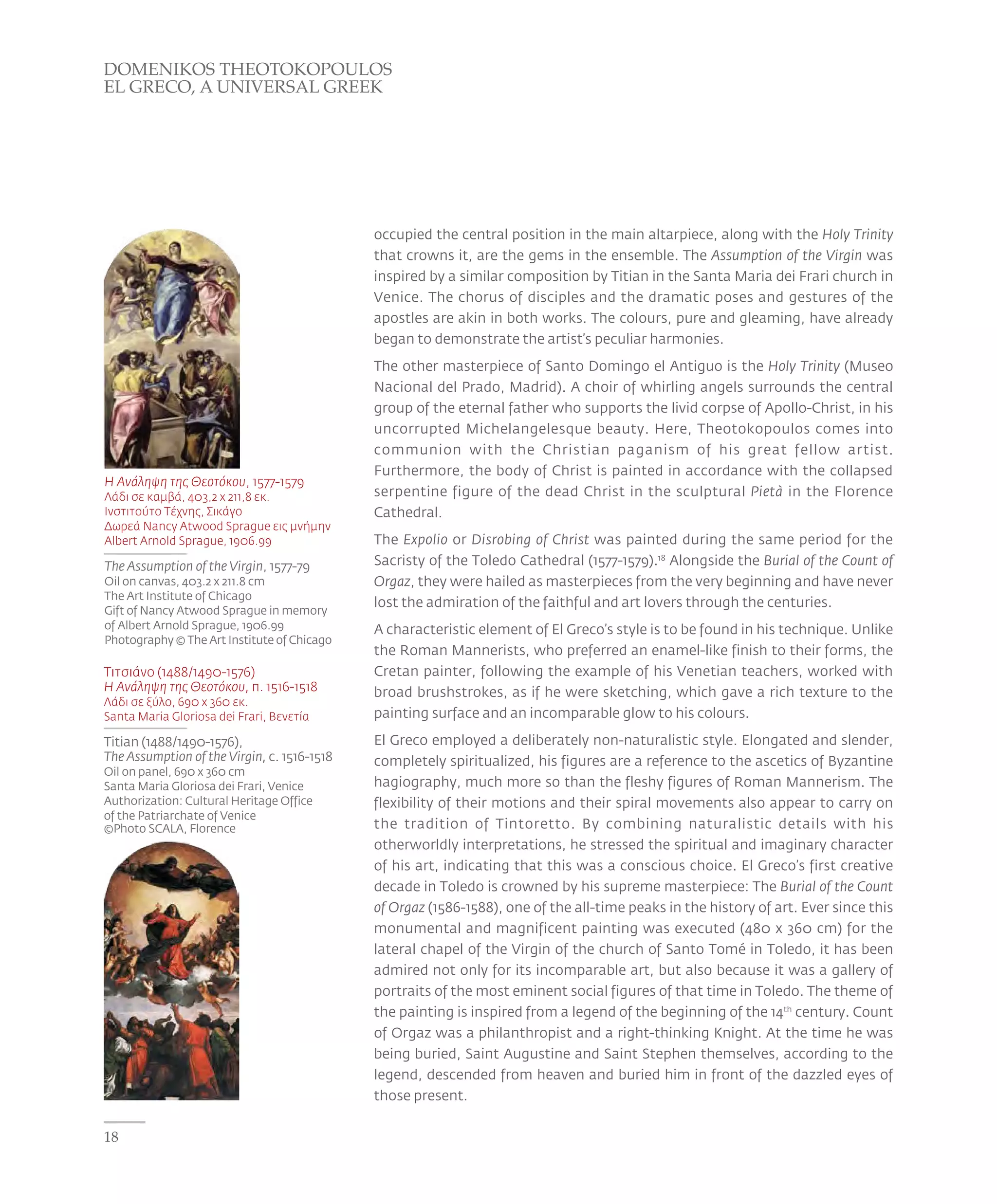 DOMENIKOS THEOTOKOPOULOS
EL GRECO, A UNIVERSAL GREEK

Η Ανάληψη της Θεοτόκου, 1577-1579
Λάδι σε καμβά, 403,2 x 211,8 εκ.
Ινστιτούτο Τέχνης, Σικάγο
Δωρεά Nancy Atwood Sprague εις μνήμην Albert Arnold Sprague, 1906.99

The Assumption of the Virgin, 1577-79
Oil on canvas, 403.2 x 211.8 cm
The Art Institute of Chicago
Gift of Nancy Atwood Sprague in memory of Albert Arnold Sprague, 1906.99
Photography © The Art Institute of Chicago

Τιτσιάνο (1488/1490-1576)
Η Ανάληψη της Θεοτόκου, π. 1516-1518
Λάδι σε ξύλο, 690 x 360 εκ.
Santa Maria Gloriosa dei Frari, Βενετία

Titian (1488/1490-1576),
The Assumption of the Virgin, c. 1516-1518
Oil on panel, 690 x 360 cm
Santa Maria Gloriosa dei Frari, Venice
Authorization: Cultural Heritage Office of the Patriarchate of Venice
©Photo SCALA, Florence

occupied the central position in the main altarpiece, along with the Holy Trinity that crowns it, are the gems in the ensemble. The Assumption of the Virgin was inspired by a similar composition by Titian in the Santa Maria dei Frari church in Venice. The chorus of disciples and the dramatic poses and gestures of the apostles are akin in both works. The colours, pure and gleaming, have already began to demonstrate the artist's peculiar harmonies.

The other masterpiece of Santo Domingo el Antiguo is the Holy Trinity (Museo Nacional del Prado, Madrid). A choir of whirling angels surrounds the central group of the eternal father who supports the livid corpse of Apollo-Christ, in his uncorrupted Michelangelesque beauty. Here, Theotokopoulos comes into communion with the Christian paganism of his great fellow artist. Furthermore, the body of Christ is painted in accordance with the collapsed serpentine figure of the dead Christ in the sculptural Pietà in the Florence Cathedral.

The Expolio or Disrobing of Christ was painted during the same period for the Sacristy of the Toledo Cathedral (1577-1579).$^{18}$ Alongside the Burial of the Count of Orgaz, they were hailed as masterpieces from the very beginning and have never lost the admiration of the faithful and art lovers through the centuries.

A characteristic element of El Greco's style is to be found in his technique. Unlike the Roman Mannerists, who preferred an enamel-like finish to their forms, the Cretan painter, following the example of his Venetian teachers, worked with broad brushstrokes, as if he were sketching, which gave a rich texture to the painting surface and an incomparable glow to his colours.

El Greco employed a deliberately non-naturalistic style. Elongated and slender, completely spiritualized, his figures are a reference to the ascetics of Byzantine hagiography, much more so than the fleshy figures of Roman Mannerism. The flexibility of their motions and their spiral movements also appear to carry on the tradition of Tintoretto. By combining naturalistic details with his otherworldly interpretations, he stressed the spiritual and imaginary character of his art, indicating that this was a conscious choice. El Greco's first creative decade in Toledo is crowned by his supreme masterpiece: The Burial of the Count of Orgaz (1586-1588), one of the all-time peaks in the history of art. Ever since this monumental and magnificent painting was executed (480 x 360 cm) for the lateral chapel of the Virgin of the church of Santo Tomé in Toledo, it has been admired not only for its incomparable art, but also because it was a gallery of portraits of the most eminent social figures of that time in Toledo. The theme of the painting is inspired from a legend of the beginning of the 14$^{th}$ century. Count of Orgaz was a philanthropist and a right-thinking Knight. At the time he was being buried, Saint Augustine and Saint Stephen themselves, according to the legend, descended from heaven and buried him in front of the dazzled eyes of those present.

18